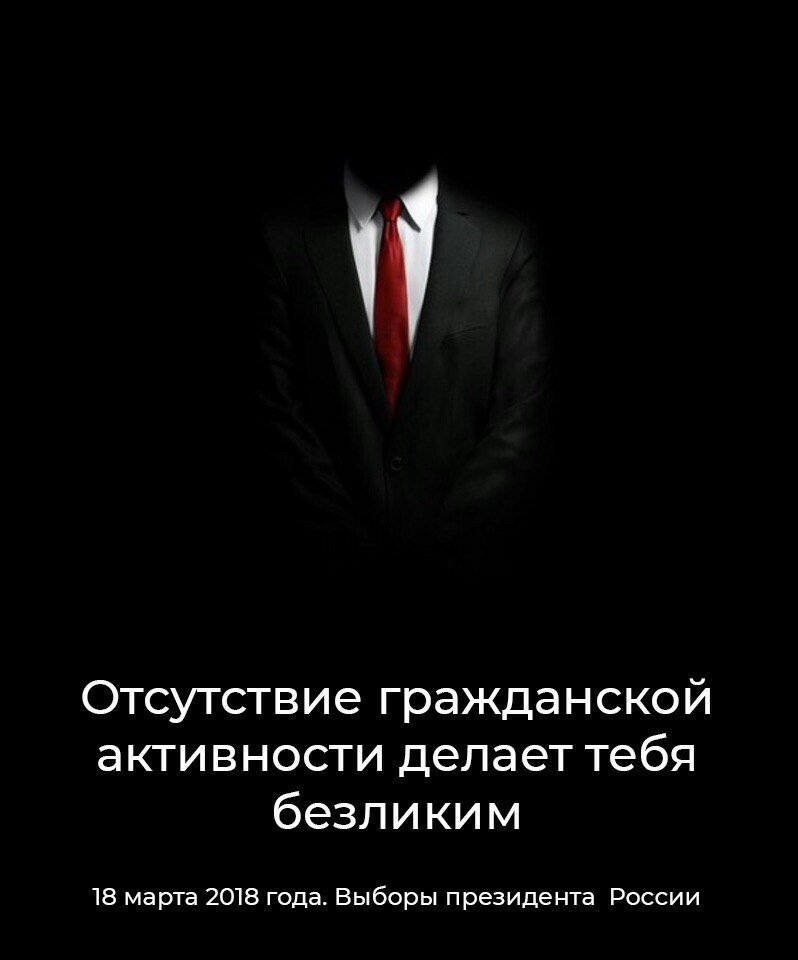 Отсутствие гражданской активности делает тебя безликим

18 марта 2018 года. Выборы президента России